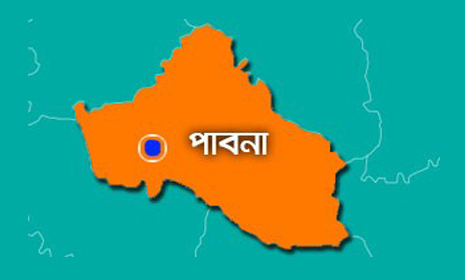 পাবনা